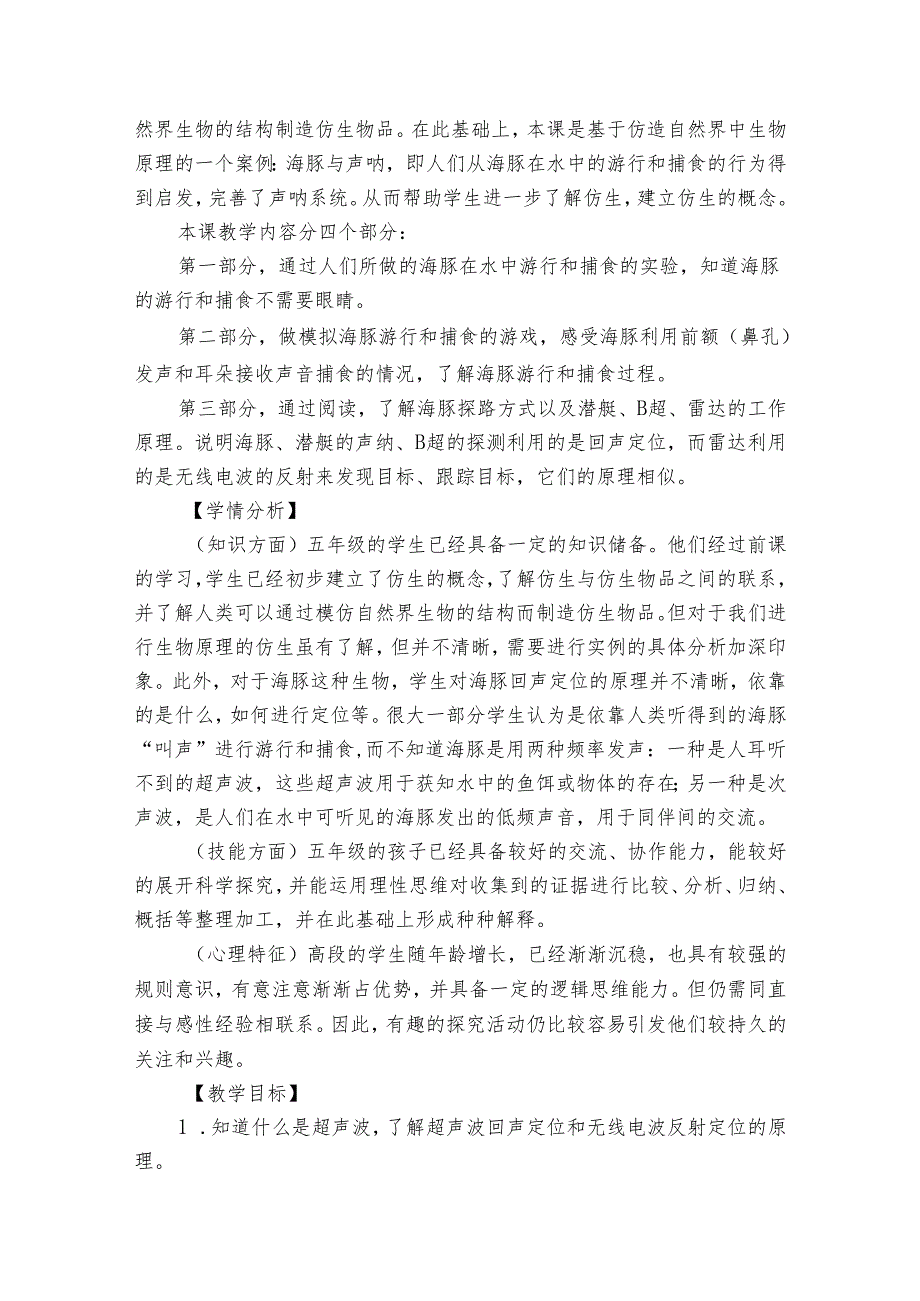 然界生物的结构制造仿生物品。在此基础上，本课是基于仿造自然界中生物原理的一个案例:海豚与声呐，即人们从海豚在水中的游行和捕食的行为得到启发，完善了声呐系统。从而帮助学生进一步了解仿生，建立仿生的概念。

本课教学内容分四个部分：

第一部分，通过人们所做的海豚在水中游行和捕食的实验，知道海豚的游行和捕食不需要眼睛。

第二部分，做模拟海豚游行和捕食的游戏，感受海豚利用前额（鼻孔）发声和耳朵接收声音捕食的情况，了解海豚游行和捕食过程。

第三部分，通过阅读，了解海豚探路方式以及潜艇、B超、雷达的工作原理。说明海豚、潜艇的声纳、B超的探测利用的是回声定位，而雷达利用的是无线电波的反射来发现目标、跟踪目标，它们的原理相似。

【学情分析】

（知识方面）五年级的学生已经具备一定的知识储备。他们经过前课的学习，学生已经初步建立了仿生的概念，了解仿生与仿生物品之间的联系，并了解人类可以通过模仿自然界生物的结构而制造仿生物品。但对于我们进行生物原理的仿生虽有了解，但并不清晰，需要进行实例的具体分析加深印象。此外，对于海豚这种生物，学生对海豚回声定位的原理并不清晰，依靠的是什么，如何进行定位等。很大一部分学生认为是依靠人类听得到的海豚“叫声”进行游行和捕食，而不知道海豚是用两种频率发声：一种是人耳听不到的超声波，这些超声波用于获知水中的鱼饵或物体的存在;另一种是次声波，是人们在水中可听见的海豚发出的低频声音，用于同伴间的交流。

（技能方面）五年级的孩子已经具备较好的交流、协作能力，能较好的展开科学探究，并能运用理性思维对收集到的证据进行比较、分析、归纳、概括等整理加工，并在此基础上形成种种解释。

（心理特征）高段的学生随年龄增长，已经渐渐沉稳，也具有较强的规则意识，有意注意渐渐占优势，并具备一定的逻辑思维能力。但仍需同直接与感性经验相联系。因此，有趣的探究活动仍比较容易引发他们较持久的关注和兴趣。

【教学目标】

1．知道什么是超声波，了解超声波回声定位和无线电波反射定位的原理。